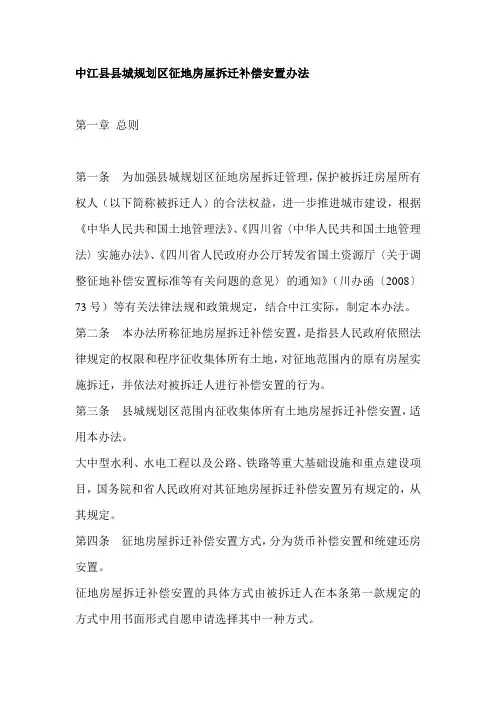 中江县县城规划区征地房屋拆迁补偿安置办法

第一章 总则

第一条　为加强县城规划区征地房屋拆迁管理，保护被拆迁房屋所有权人（以下简称被拆迁人）的合法权益，进一步推进城市建设，根据《中华人民共和国土地管理法》、《四川省〈中华人民共和国土地管理法〉实施办法》、《四川省人民政府办公厅转发省国土资源厅〈关于调整征地补偿安置标准等有关问题的意见〉的通知》（川办函〔2008〕73 号）等有关法律法规和政策规定，结合中江实际，制定本办法。

第二条　本办法所称征地房屋拆迁补偿安置，是指县人民政府依照法律规定的权限和程序征收集体所有土地，对征地范围内的原有房屋实施拆迁，并依法对被拆迁人进行补偿安置的行为。

第三条　县城规划区范围内征收集体所有土地房屋拆迁补偿安置，适用本办法。

大中型水利、水电工程以及公路、铁路等重大基础设施和重点建设项目，国务院和省人民政府对其征地房屋拆迁补偿安置另有规定的，从其规定。

第四条　征地房屋拆迁补偿安置方式，分为货币补偿安置和统建还房安置。

征地房屋拆迁补偿安置的具体方式由被拆迁人在本条第一款规定的方式中用书面形式自愿申请选择其中一种方式。